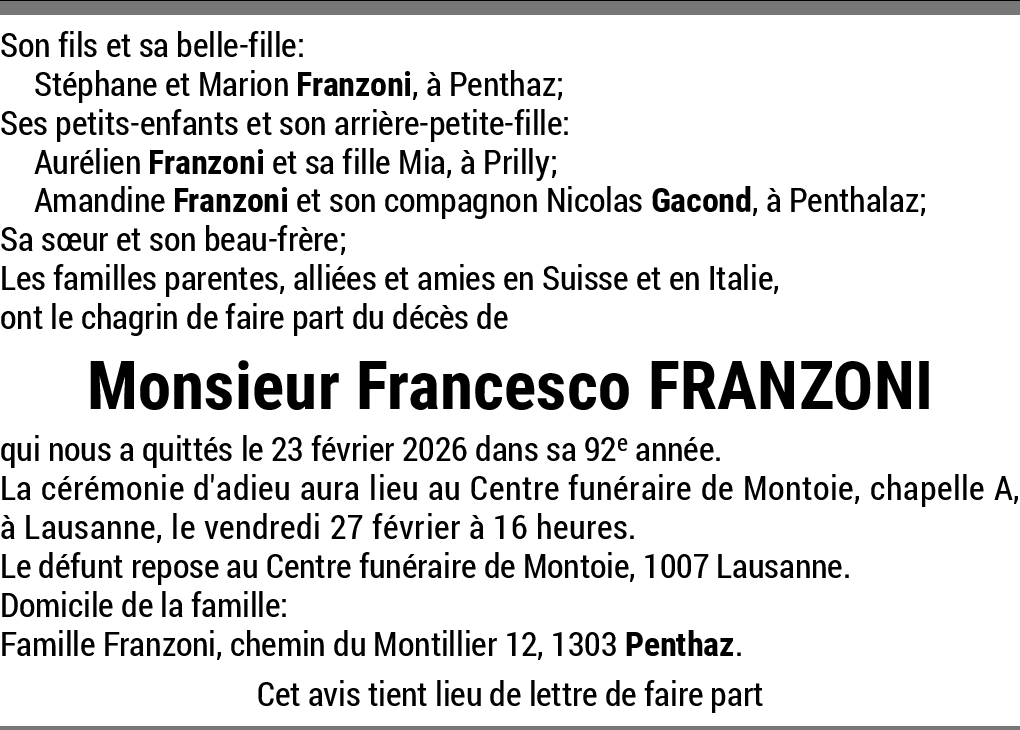 Son fils et sa belle-fille:
Stéphane et Marion Franzoni, à Penthaz;
Ses petits-enfants et son arrière-petite-fille:
Aurélien Franzoni et sa fille Mia, à Prilly;
Amandine Franzoni et son compagnon Nicolas Gacond, à Penthalaz;
Sa sœur et son beau-frère;
Les familles parentes, alliées et amies en Suisse et en Italie,
ont le chagrin de faire part du décès de

Monsieur Francesco FRANZONI

qui nous a quittés le 23 février 2026 dans sa 92e année.
La cérémonie d'adieu aura lieu au Centre funéraire de Montoie, chapelle A, à Lausanne, le vendredi 27 février à 16 heures.
Le défunt repose au Centre funéraire de Montoie, 1007 Lausanne.
Domicile de la famille:
Famille Franzoni, chemin du Montillier 12, 1303 Penthaz.

Cet avis tient lieu de lettre de faire part